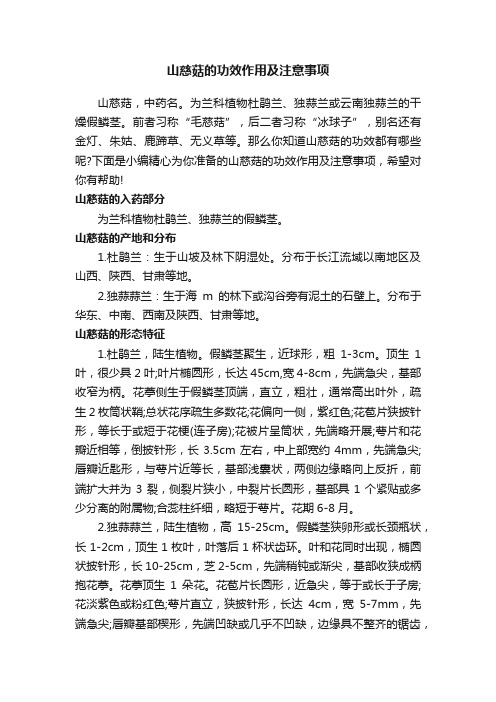 山慈菇的功效作用及注意事项

山慈菇，中药名。为兰科植物杜鹃兰、独蒜兰或云南独蒜兰的干燥假鳞茎。前者习称“毛慈菇”，后二者习称“冰球子”，别名还有金灯、朱姑、鹿蹄草、无义草等。那么你知道山慈菇的功效都有哪些呢?下面是小编精心为你准备的山慈菇的功效作用及注意事项，希望对你有帮助!

山慈菇的入药部分

为兰科植物杜鹃兰、独蒜兰的假鳞茎。

山慈菇的产地和分布

1.杜鹃兰：生于山坡及林下阴湿处。分布于长江流域以南地区及山西、陕西、甘肃等地。

2.独蒜蒜兰：生于海 m 的林下或沟谷旁有泥土的石壁上。分布于华东、中南、西南及陕西、甘肃等地。

山慈菇的形态特征

1.杜鹃兰，陆生植物。假鳞茎聚生，近球形，粗 1-3cm。顶生 1 叶，很少具 2 叶;叶片椭圆形，长达 45cm,宽 4-8cm，先端急尖，基部收窄为柄。花葶侧生于假鳞茎顶端，直立，粗壮，通常高出叶外，疏生 2 枚筒状鞘;总状花序疏生多数花;花偏向一侧，紫红色;花苞片狭披针形，等长于或短于花梗(连子房);花被片呈筒状，先端略开展;萼片和花瓣近相等，倒披针形，长 3.5cm 左右，中上部宽约 4mm，先端急尖;唇瓣近匙形，与萼片近等长，基部浅囊状，两侧边缘略向上反折，前端扩大并为 3 裂，侧裂片狭小，中裂片长圆形，基部具 1 个紧贴或多少分离的附属物;合蕊柱纤细，略短于萼片。花期 6-8 月。

2.独蒜蒜兰，陆生植物，高 15-25cm。假鳞茎狭卵形或长颈瓶状，长 1-2cm，顶生 1 枚叶，叶落后 1 杯状齿环。叶和花同时出现，椭圆状披针形，长 10-25cm，芝 2-5cm，先端稍钝或渐尖，基部收狭成柄抱花葶。花葶顶生 1 朵花。花苞片长圆形，近急尖，等于或长于子房;花淡紫色或粉红色;萼片直立，狭披针形，长达 4cm，宽 5-7mm，先端急尖;唇瓣基部楔形，先端凹缺或几乎不凹缺，边缘具不整齐的锯齿，